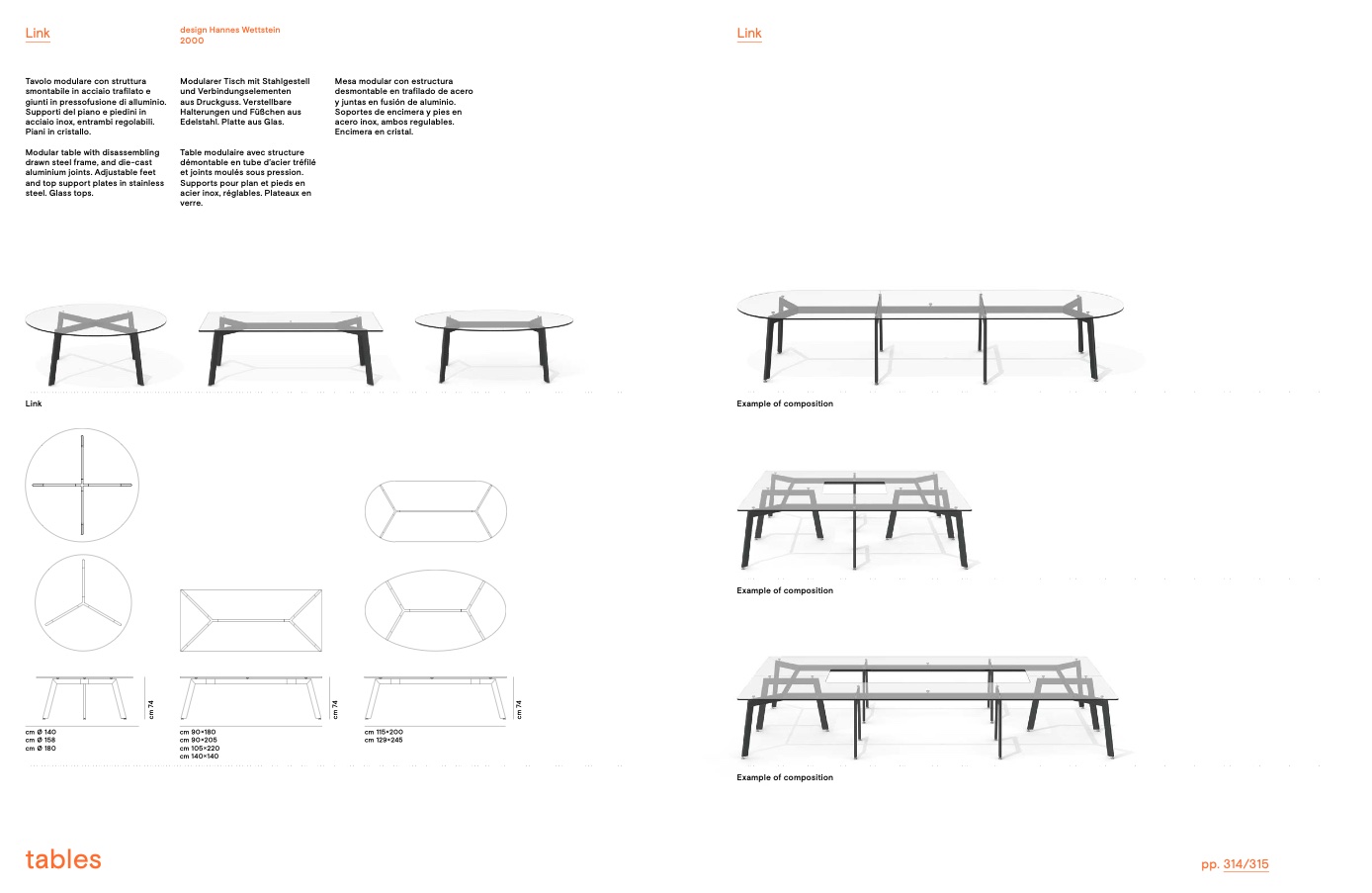 Link

design Hannes Wettstein
2000

Tavolo modulare con struttura smontabile in acciaio trafilato e giunti in pressofusione di alluminio. Supporti del piano e piedini in acciaio inox, entrambi regolabili. Piani in cristallo.

Modular table with disassembling drawn steel frame, and die-cast aluminium joints. Adjustable feet and top support plates in stainless steel. Glass tops.

Modularer Tisch mit Stahlgestell und Verbindungselementen aus Druckguss. Verstellbare Halterungen und Füßchen aus Edelstahl. Platte aus Glas.

Table modulaire avec structure démontable en tube d'acier tréfilé et joints moulés sous pression. Supports pour plan et pieds en acier inox, réglables. Plateaux en verre.

Mesa modular con estructura desmontable en trafilado de acero y juntas en fusión de aluminio. Soportes de encimera y pies en acero inox, ambos regulables. Encimera en cristal.

Link

cm 74
cm Ø 140
cm Ø 158
cm Ø 180

cm 74
cm 90×180
cm 90×205
cm 105×220
cm 140×140

cm 74
cm 115×200
cm 129×245

tables

Link

Example of composition

Example of composition

Example of composition

pp. 314/315